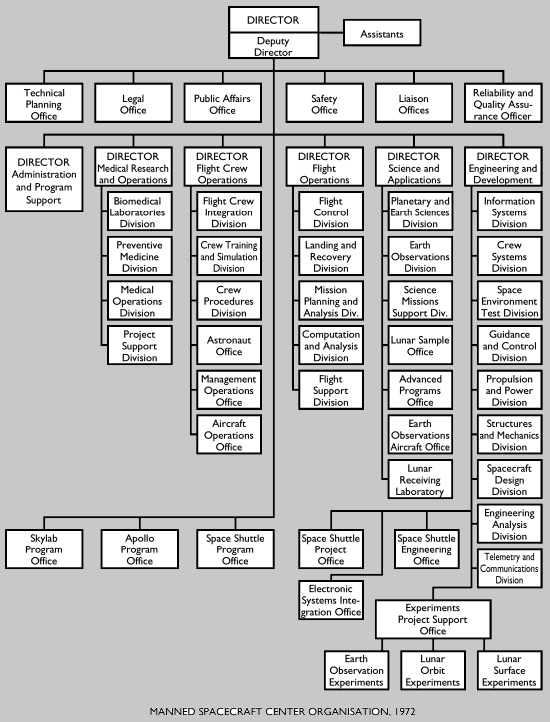 DIRECTOR
Deputy Director
Assistants

Technical Planning Office
Legal Office
Public Affairs Office
Safety Office
Liaison Offices
Reliability and Quality Assurance Officer

DIRECTOR Administration and Program Support

DIRECTOR Medical Research and Operations
Biomedical Laboratories Division
Preventive Medicine Division
Medical Operations Division
Project Support Division

DIRECTOR Flight Crew Operations
Flight Crew Integration Division
Crew Training and Simulation Division
Crew Procedures Division
Astronaut Office
Management Operations Office
Aircraft Operations Office

DIRECTOR Flight Operations
Flight Control Division
Landing and Recovery Division
Mission Planning and Analysis Div.
Computation and Analysis Division
Flight Support Division

DIRECTOR Science and Applications
Planetary and Earth Sciences Division
Earth Observations Division
Science Missions Support Div.
Lunar Sample Office
Advanced Programs Office
Earth Observations Aircraft Office
Lunar Receiving Laboratory

DIRECTOR Engineering and Development
Information Systems Division
Crew Systems Division
Space Environment Test Division
Guidance and Control Division
Propulsion and Power Division
Structures and Mechanics Division
Spacecraft Design Division
Engineering Analysis Division
Telemetry and Communications Division

Skylab Program Office
Apollo Program Office
Space Shuttle Program Office
Space Shuttle Project Office
Space Shuttle Engineering Office
Electronic Systems Integration Office

Experiments Project Support Office
Earth Observation Experiments
Lunar Orbit Experiments
Lunar Surface Experiments

MANNED SPACECRAFT CENTER ORGANISATION, 1972